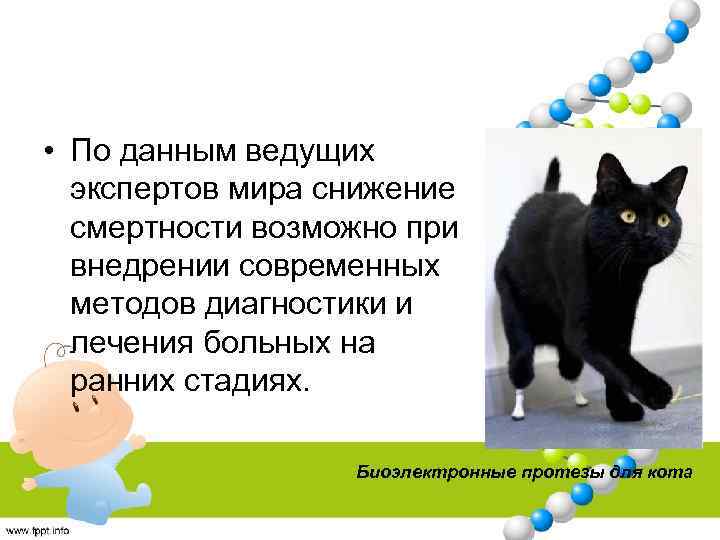 • По данным ведущих экспертов мира снижение смертности возможно при внедрении современных методов диагностики и лечения больных на ранних стадиях.

Биоэлектронные протезы для кота

www.fppt.info